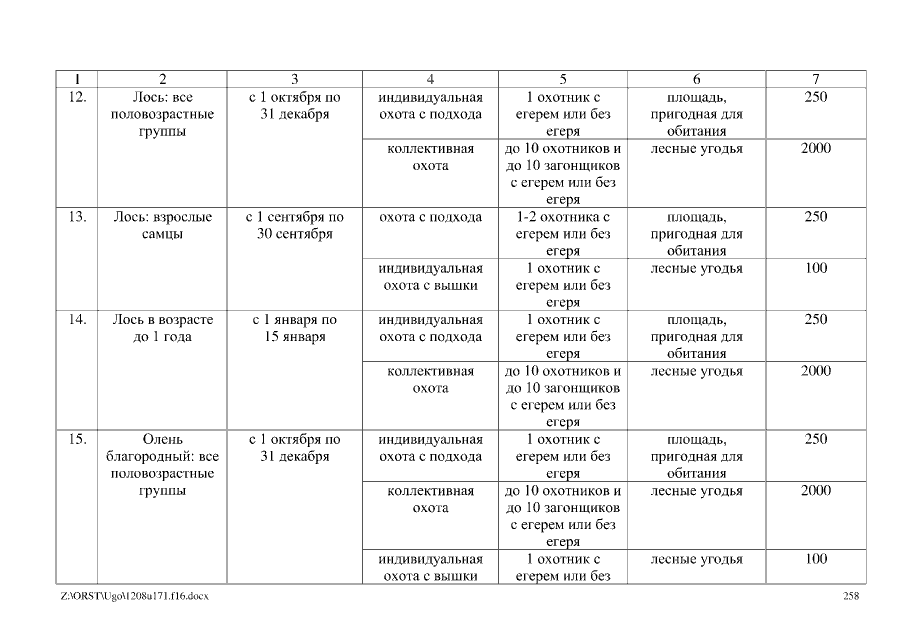 | 1 | 2 | 3 | 4 | 5 | 6 | 7 |
|---|---|---|---|---|---|---|
| 12. | Лось: все половозрастные группы | с 1 октября по 31 декабря | индивидуальная охота с подхода | 1 охотник с егерем или без егеря | площадь, пригодная для обитания | 250 |
| | | | коллективная охота | до 10 охотников и до 10 загонщиков с егерем или без егеря | лесные угодья | 2000 |
| 13. | Лось: взрослые самцы | с 1 сентября по 30 сентября | охота с подхода | 1-2 охотника с егерем или без егеря | площадь, пригодная для обитания | 250 |
| | | | индивидуальная охота с вышки | 1 охотник с егерем или без егеря | лесные угодья | 100 |
| 14. | Лось в возрасте до 1 года | с 1 января по 15 января | индивидуальная охота с подхода | 1 охотник с егерем или без егеря | площадь, пригодная для обитания | 250 |
| | | | коллективная охота | до 10 охотников и до 10 загонщиков с егерем или без егеря | лесные угодья | 2000 |
| 15. | Олень благородный: все половозрастные группы | с 1 октября по 31 декабря | индивидуальная охота с подхода | 1 охотник с егерем или без егеря | площадь, пригодная для обитания | 250 |
| | | | коллективная охота | до 10 охотников и до 10 загонщиков с егерем или без егеря | лесные угодья | 2000 |
| | | | индивидуальная охота с вышки | 1 охотник с егерем или без | лесные угодья | 100 |

Z:\ORST\Ugo\1208u171.f16.docx 258